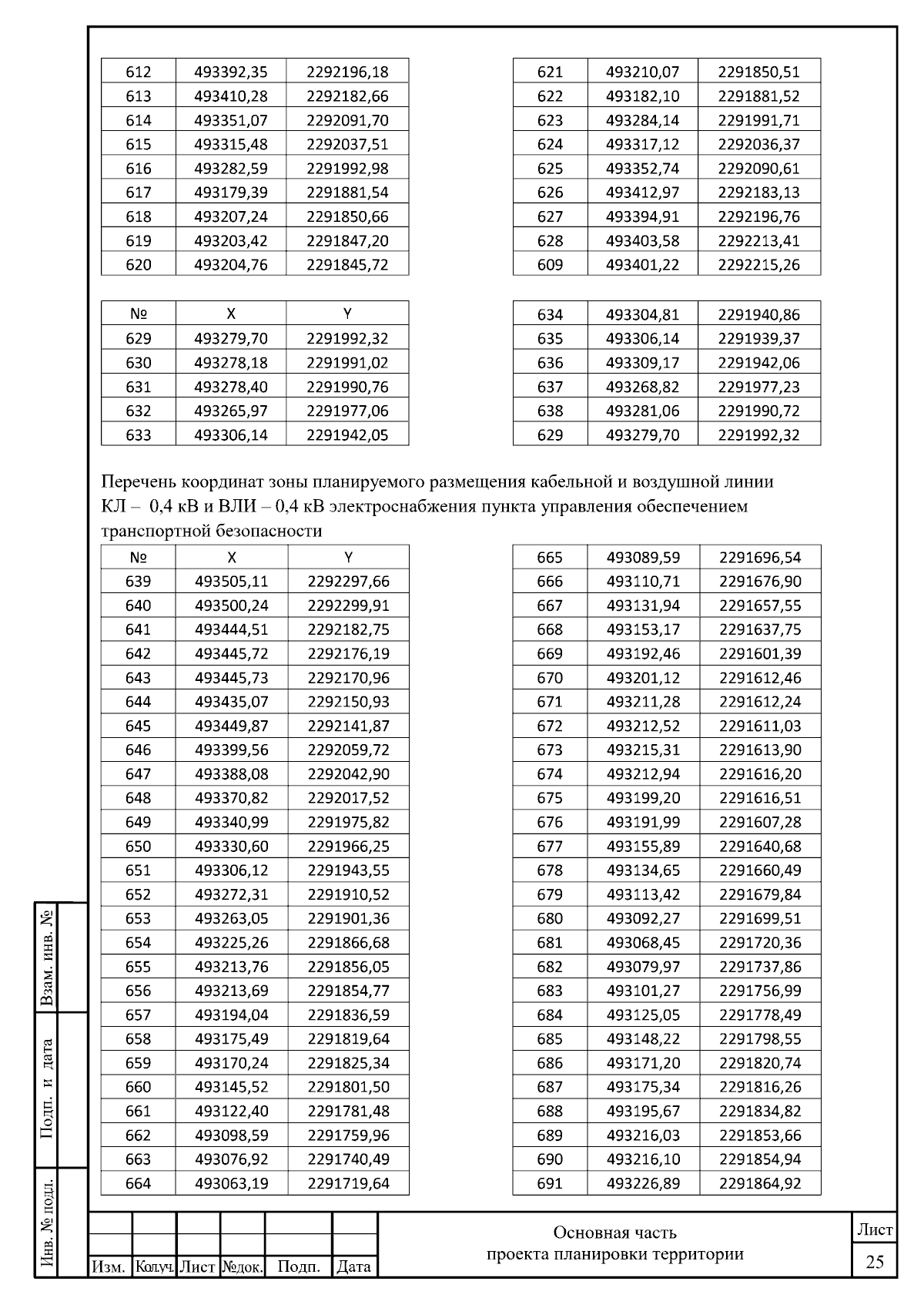 | 612 | 493392,35 | 2292196,18 |
|---|---|---|
| 613 | 493410,28 | 2292182,66 |
| 614 | 493351,07 | 2292091,70 |
| 615 | 493315,48 | 2292037,51 |
| 616 | 493282,59 | 2291992,98 |
| 617 | 493179,39 | 2291881,54 |
| 618 | 493207,24 | 2291850,66 |
| 619 | 493203,42 | 2291847,20 |
| 620 | 493204,76 | 2291845,72 |

| 621 | 493210,07 | 2291850,51 |
|---|---|---|
| 622 | 493182,10 | 2291881,52 |
| 623 | 493284,14 | 2291991,71 |
| 624 | 493317,12 | 2292036,37 |
| 625 | 493352,74 | 2292090,61 |
| 626 | 493412,97 | 2292183,13 |
| 627 | 493394,91 | 2292196,76 |
| 628 | 493403,58 | 2292213,41 |
| 609 | 493401,22 | 2292215,26 |

| № | X | Y |
|---|---|---|
| 629 | 493279,70 | 2291992,32 |
| 630 | 493278,18 | 2291991,02 |
| 631 | 493278,40 | 2291990,76 |
| 632 | 493265,97 | 2291977,06 |
| 633 | 493306,14 | 2291942,05 |

| 634 | 493304,81 | 2291940,86 |
|---|---|---|
| 635 | 493306,14 | 2291939,37 |
| 636 | 493309,17 | 2291942,06 |
| 637 | 493268,82 | 2291977,23 |
| 638 | 493281,06 | 2291990,72 |
| 629 | 493279,70 | 2291992,32 |

Перечень координат зоны планируемого размещения кабельной и воздушной линии КЛ – 0,4 кВ и ВЛИ – 0,4 кВ электроснабжения пункта управления обеспечением транспортной безопасности

| № | X | Y |
|---|---|---|
| 639 | 493505,11 | 2292297,66 |
| 640 | 493500,24 | 2292299,91 |
| 641 | 493444,51 | 2292182,75 |
| 642 | 493445,72 | 2292176,19 |
| 643 | 493445,73 | 2292170,96 |
| 644 | 493435,07 | 2292150,93 |
| 645 | 493449,87 | 2292141,87 |
| 646 | 493399,56 | 2292059,72 |
| 647 | 493388,08 | 2292042,90 |
| 648 | 493370,82 | 2292017,52 |
| 649 | 493340,99 | 2291975,82 |
| 650 | 493330,60 | 2291966,25 |
| 651 | 493306,12 | 2291943,55 |
| 652 | 493272,31 | 2291910,52 |
| 653 | 493263,05 | 2291901,36 |
| 654 | 493225,26 | 2291866,68 |
| 655 | 493213,76 | 2291856,05 |
| 656 | 493213,69 | 2291854,77 |
| 657 | 493194,04 | 2291836,59 |
| 658 | 493175,49 | 2291819,64 |
| 659 | 493170,24 | 2291825,34 |
| 660 | 493145,52 | 2291801,50 |
| 661 | 493122,40 | 2291781,48 |
| 662 | 493098,59 | 2291759,96 |
| 663 | 493076,92 | 2291740,49 |
| 664 | 493063,19 | 2291719,64 |

| 665 | 493089,59 | 2291696,54 |
|---|---|---|
| 666 | 493110,71 | 2291676,90 |
| 667 | 493131,94 | 2291657,55 |
| 668 | 493153,17 | 2291637,75 |
| 669 | 493192,46 | 2291601,39 |
| 670 | 493201,12 | 2291612,46 |
| 671 | 493211,28 | 2291612,24 |
| 672 | 493212,52 | 2291611,03 |
| 673 | 493215,31 | 2291613,90 |
| 674 | 493212,94 | 2291616,20 |
| 675 | 493199,20 | 2291616,51 |
| 676 | 493191,99 | 2291607,28 |
| 677 | 493155,89 | 2291640,68 |
| 678 | 493134,65 | 2291660,49 |
| 679 | 493113,42 | 2291679,84 |
| 680 | 493092,27 | 2291699,51 |
| 681 | 493068,45 | 2291720,36 |
| 682 | 493079,97 | 2291737,86 |
| 683 | 493101,27 | 2291756,99 |
| 684 | 493125,05 | 2291778,49 |
| 685 | 493148,22 | 2291798,55 |
| 686 | 493171,20 | 2291820,74 |
| 687 | 493175,34 | 2291816,26 |
| 688 | 493195,67 | 2291834,82 |
| 689 | 493216,03 | 2291853,66 |
| 690 | 493216,10 | 2291854,94 |
| 691 | 493226,89 | 2291864,92 |

Взам. инв. №
Подп. и дата
Инв. № подл.

Изм. Кол.уч. Лист №док. Подп. Дата

Основная часть
проекта планировки территории

Лист
25